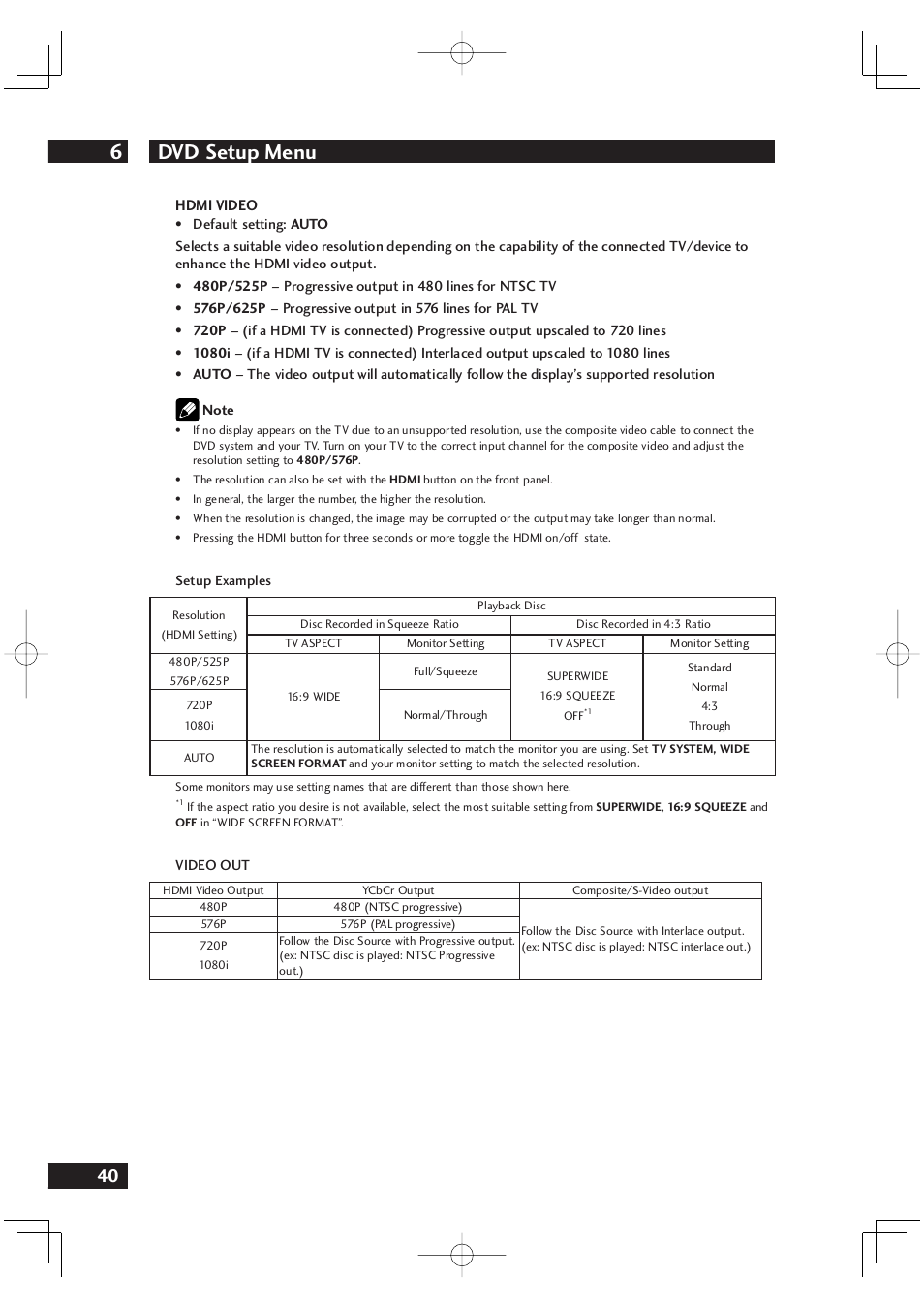 6 DVD Setup Menu

HDMI VIDEO

• Default setting: AUTO

Selects a suitable video resolution depending on the capability of the connected TV/device to enhance the HDMI video output.

• 480P/525P – Progressive output in 480 lines for NTSC TV
• 576P/625P – Progressive output in 576 lines for PAL TV
• 720P – (if a HDMI TV is connected) Progressive output upscaled to 720 lines
• 1080i – (if a HDMI TV is connected) Interlaced output upscaled to 1080 lines
• AUTO – The video output will automatically follow the display's supported resolution

Note

• If no display appears on the TV due to an unsupported resolution, use the composite video cable to connect the DVD system and your TV. Turn on your TV to the correct input channel for the composite video and adjust the resolution setting to 480P/576P.
• The resolution can also be set with the HDMI button on the front panel.
• In general, the larger the number, the higher the resolution.
• When the resolution is changed, the image may be corrupted or the output may take longer than normal.
• Pressing the HDMI button for three seconds or more toggle the HDMI on/off state.

Setup Examples

| Resolution (HDMI Setting) | Playback Disc | | | |
|---|---|---|---|---|
| | Disc Recorded in Squeeze Ratio | | Disc Recorded in 4:3 Ratio | |
| | TV ASPECT | Monitor Setting | TV ASPECT | Monitor Setting |
| 480P/525P 576P/625P | 16:9 WIDE | Full/Squeeze | SUPERWIDE 16:9 SQUEEZE OFF$^{*1}$ | Standard Normal 4:3 Through |
| 720P 1080i | | Normal/Through | | |
| AUTO | The resolution is automatically selected to match the monitor you are using. Set TV SYSTEM, WIDE SCREEN FORMAT and your monitor setting to match the selected resolution. | | | |

Some monitors may use setting names that are different than those shown here.

$^{*1}$ If the aspect ratio you desire is not available, select the most suitable setting from SUPERWIDE, 16:9 SQUEEZE and OFF in "WIDE SCREEN FORMAT".

VIDEO OUT

| HDMI Video Output | YCbCr Output | Composite/S-Video output |
|---|---|---|
| 480P | 480P (NTSC progressive) | Follow the Disc Source with Interlace output. (ex: NTSC disc is played: NTSC interlace out.) |
| 576P | 576P (PAL progressive) | |
| 720P 1080i | Follow the Disc Source with Progressive output. (ex: NTSC disc is played: NTSC Progressive out.) | |

40